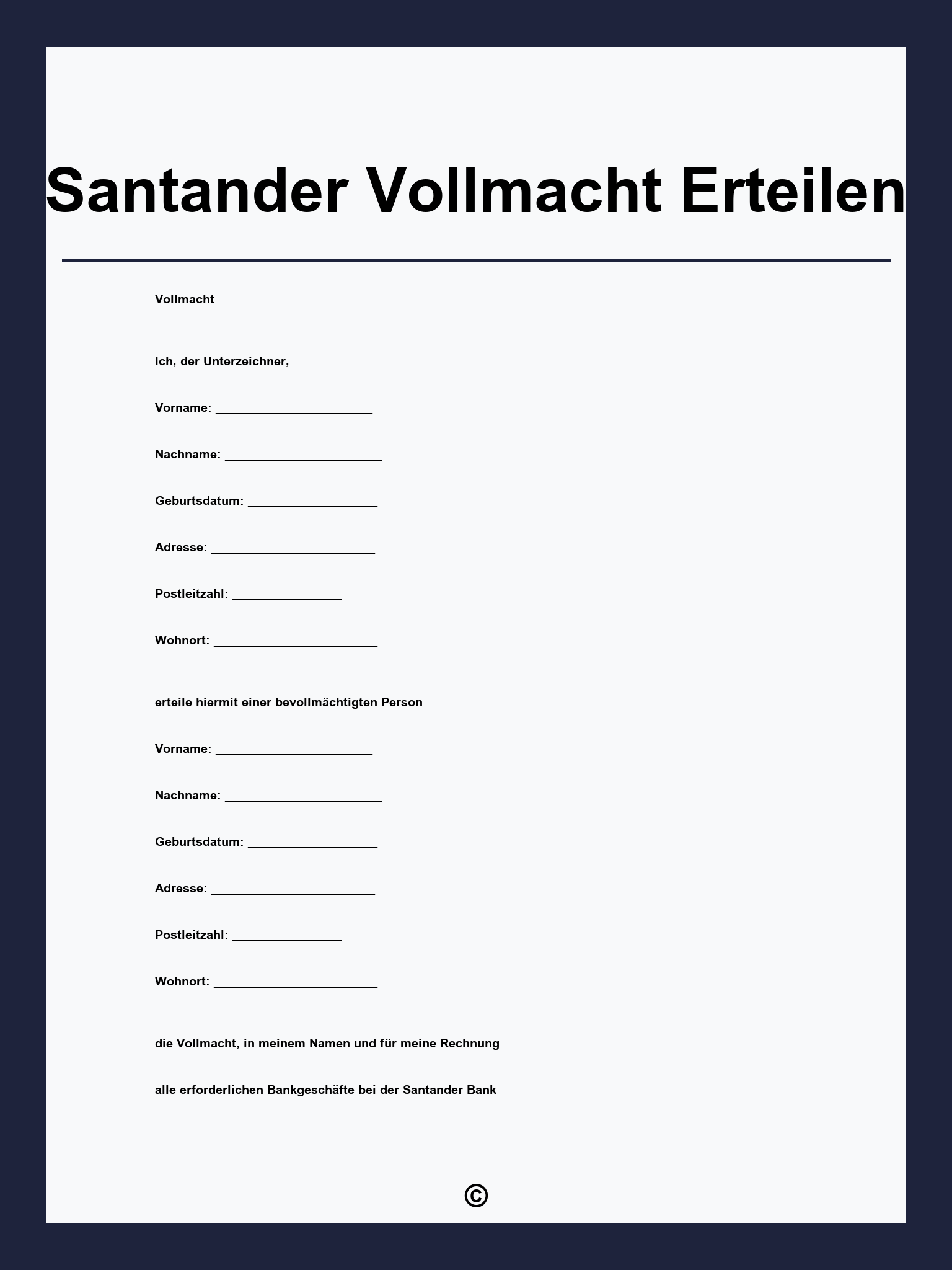 Santander Vollmacht Erteilen

Vollmacht

Ich, der Unterzeichner,

Vorname: ______________________

Nachname: ______________________

Geburtsdatum: __________________

Adresse: _______________________

Postleitzahl: _______________

Wohnort: _______________________

erteile hiermit einer bevollmächtigten Person

Vorname: ______________________

Nachname: ______________________

Geburtsdatum: __________________

Adresse: _______________________

Postleitzahl: _______________

Wohnort: _______________________

die Vollmacht, in meinem Namen und für meine Rechnung

alle erforderlichen Bankgeschäfte bei der Santander Bank

©